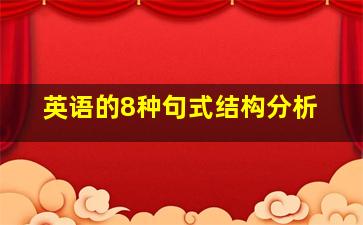 英语的8种句式结构分析